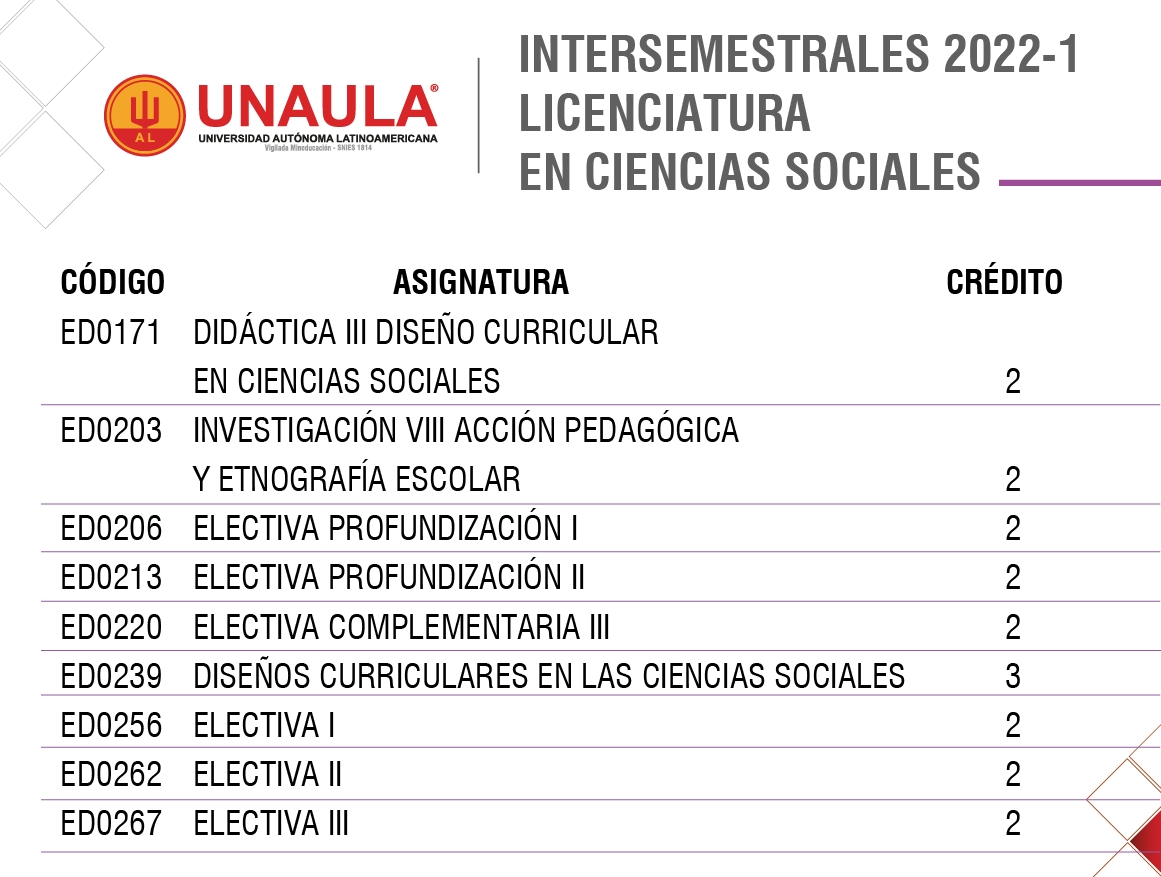 AL UNAULA®
UNIVERSIDAD AUTÓNOMA LATINOAMERICANA
Vigilada Mineducación - SNIES 1814

INTERSEMESTRALES 2022-1
LICENCIATURA
EN CIENCIAS SOCIALES

| CÓDIGO | ASIGNATURA | CRÉDITO |
|---|---|---|
| ED0171 | DIDÁCTICA III DISEÑO CURRICULAR EN CIENCIAS SOCIALES | 2 |
| ED0203 | INVESTIGACIÓN VIII ACCIÓN PEDAGÓGICA Y ETNOGRAFÍA ESCOLAR | 2 |
| ED0206 | ELECTIVA PROFUNDIZACIÓN I | 2 |
| ED0213 | ELECTIVA PROFUNDIZACIÓN II | 2 |
| ED0220 | ELECTIVA COMPLEMENTARIA III | 2 |
| ED0239 | DISEÑOS CURRICULARES EN LAS CIENCIAS SOCIALES | 3 |
| ED0256 | ELECTIVA I | 2 |
| ED0262 | ELECTIVA II | 2 |
| ED0267 | ELECTIVA III | 2 |